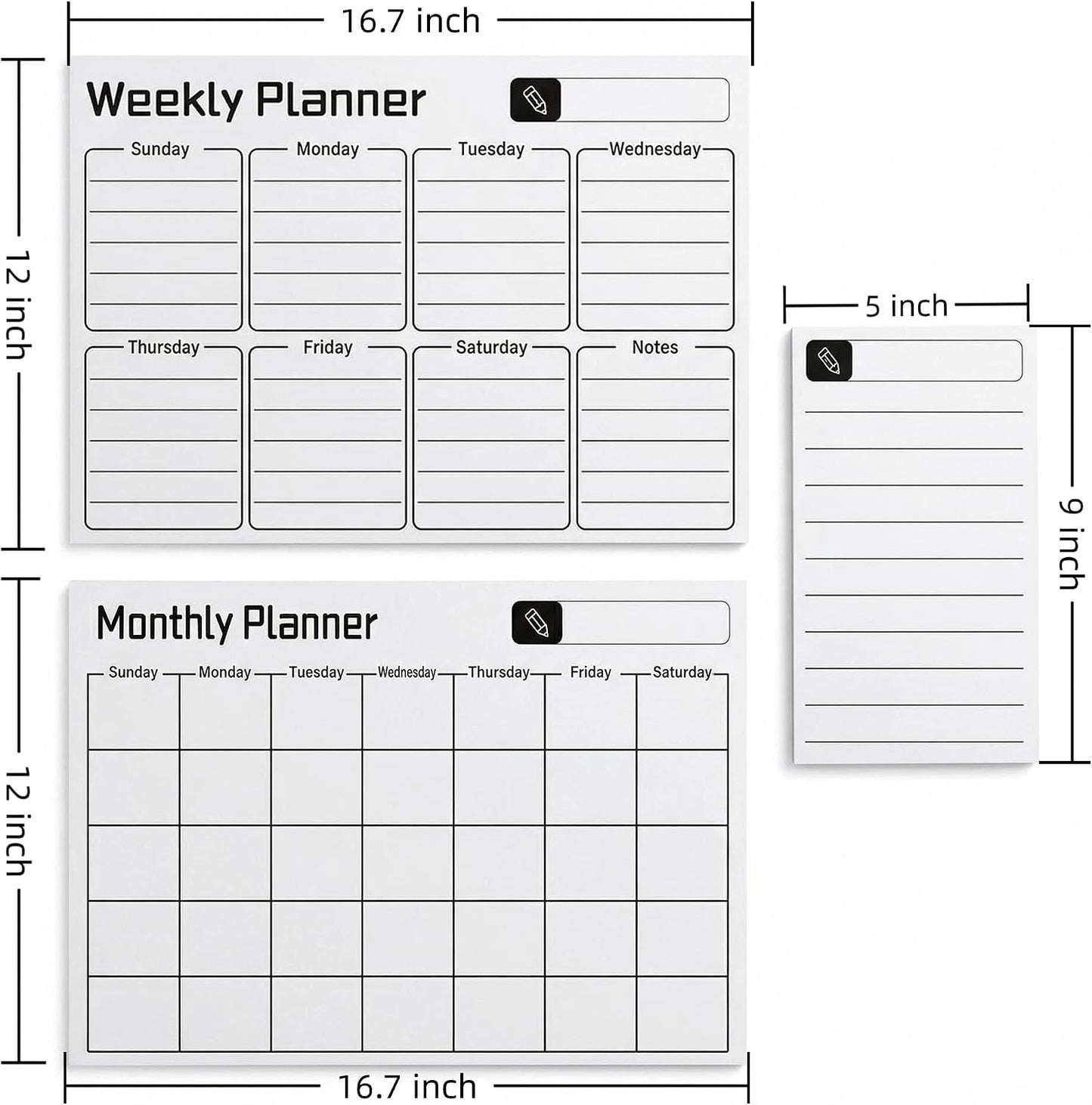 16.7 inch

12 inch

Weekly Planner

Sunday

Monday

Tuesday

Wednesday

Thursday

Friday

Saturday

Notes

5 inch

9 inch

12 inch

Monthly Planner

| Sunday | Monday | Tuesday | Wednesday | Thursday | Friday | Saturday |
|---|---|---|---|---|---|---|
| | | | | | | |
| | | | | | | |
| | | | | | | |
| | | | | | | |
| | | | | | | |

16.7 inch